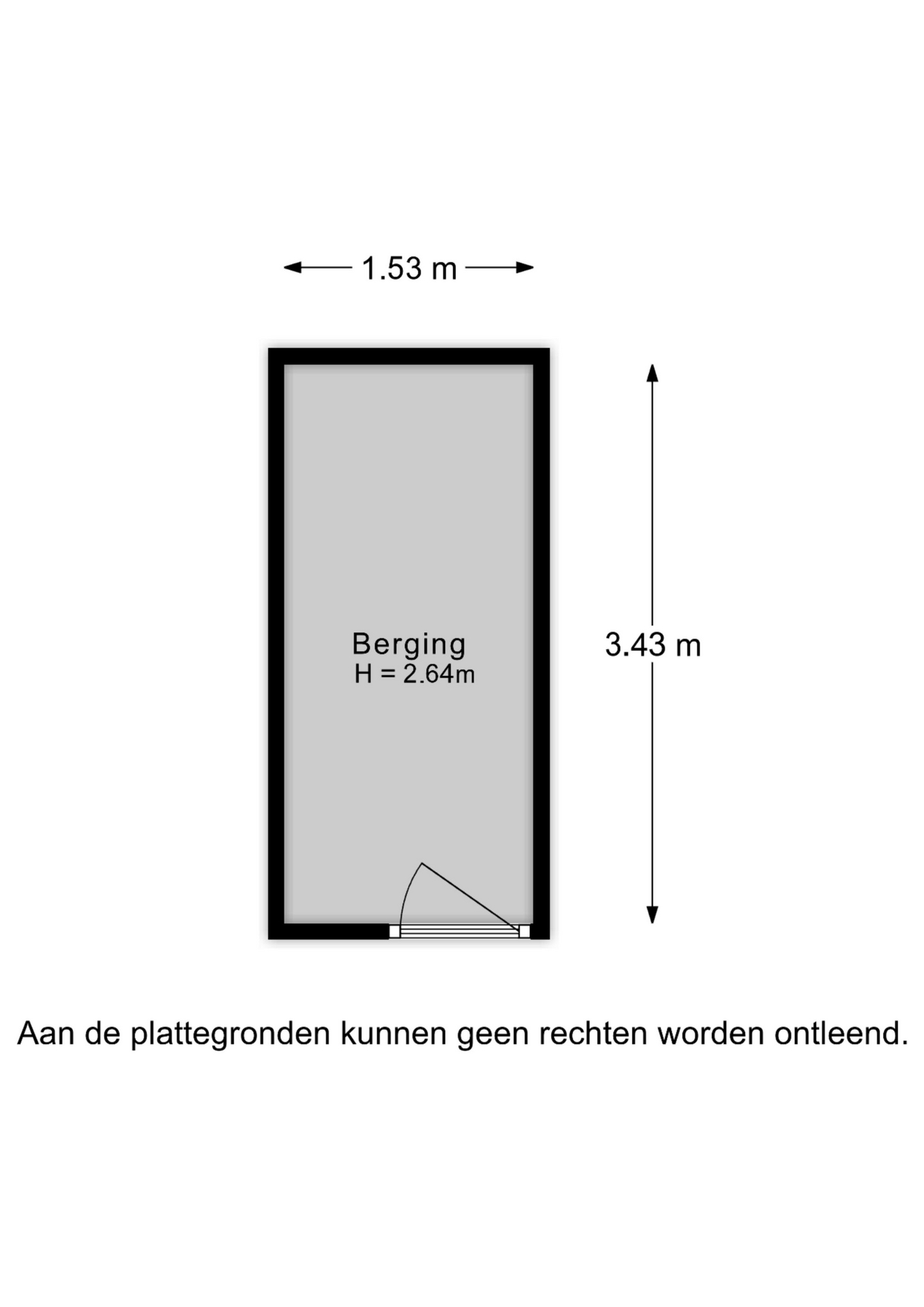 1.53 m

Berging
H = 2.64m

3.43 m

Aan de plattegronden kunnen geen rechten worden ontleend.